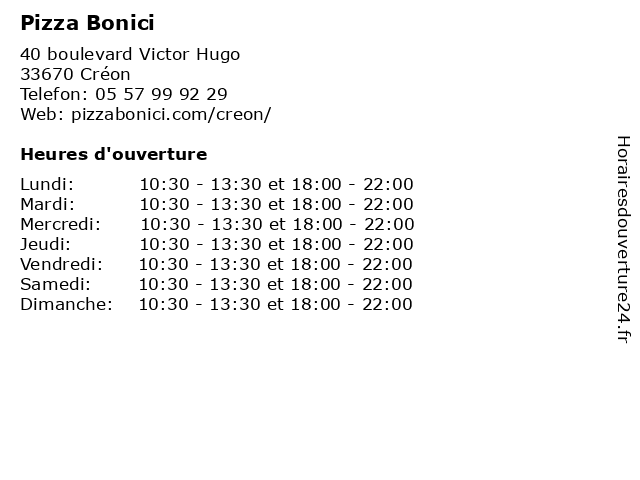 Pizza Bonici

40 boulevard Victor Hugo
33670 Créon
Telefon: 05 57 99 92 29
Web: pizzabonici.com/creon/

Heures d'ouverture

Lundi: 10:30 - 13:30 et 18:00 - 22:00
Mardi: 10:30 - 13:30 et 18:00 - 22:00
Mercredi: 10:30 - 13:30 et 18:00 - 22:00
Jeudi: 10:30 - 13:30 et 18:00 - 22:00
Vendredi: 10:30 - 13:30 et 18:00 - 22:00
Samedi: 10:30 - 13:30 et 18:00 - 22:00
Dimanche: 10:30 - 13:30 et 18:00 - 22:00

Horairesdouverture24.fr